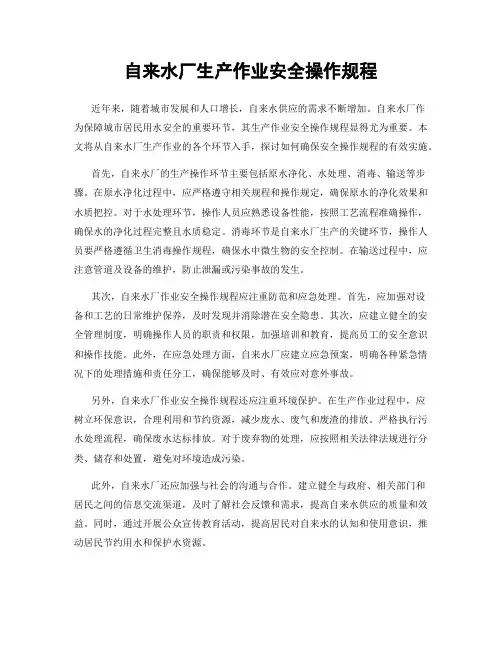 自来水厂生产作业安全操作规程

近年来，随着城市发展和人口增长，自来水供应的需求不断增加。自来水厂作为保障城市居民用水安全的重要环节，其生产作业安全操作规程显得尤为重要。本文将从自来水厂生产作业的各个环节入手，探讨如何确保安全操作规程的有效实施。

首先，自来水厂的生产操作环节主要包括原水净化、水处理、消毒、输送等步骤。在原水净化过程中，应严格遵守相关规程和操作规定，确保原水的净化效果和水质把控。对于水处理环节，操作人员应熟悉设备性能，按照工艺流程准确操作，确保水的净化过程完整且水质稳定。消毒环节是自来水厂生产的关键环节，操作人员要严格遵循卫生消毒操作规程，确保水中微生物的安全控制。在输送过程中，应注意管道及设备的维护，防止泄漏或污染事故的发生。

其次，自来水厂作业安全操作规程应注重防范和应急处理。首先，应加强对设备和工艺的日常维护保养，及时发现并消除潜在安全隐患。其次，应建立健全的安全管理制度，明确操作人员的职责和权限，加强培训和教育，提高员工的安全意识和操作技能。此外，在应急处理方面，自来水厂应建立应急预案，明确各种紧急情况下的处理措施和责任分工，确保能够及时、有效应对意外事故。

另外，自来水厂作业安全操作规程还应注重环境保护。在生产作业过程中，应树立环保意识，合理利用和节约资源，减少废水、废气和废渣的排放。严格执行污水处理流程，确保废水达标排放。对于废弃物的处理，应按照相关法律法规进行分类、储存和处置，避免对环境造成污染。

此外，自来水厂还应加强与社会的沟通与合作。建立健全与政府、相关部门和居民之间的信息交流渠道，及时了解社会反馈和需求，提高自来水供应的质量和效益。同时，通过开展公众宣传教育活动，提高居民对自来水的认知和使用意识，推动居民节约用水和保护水资源。